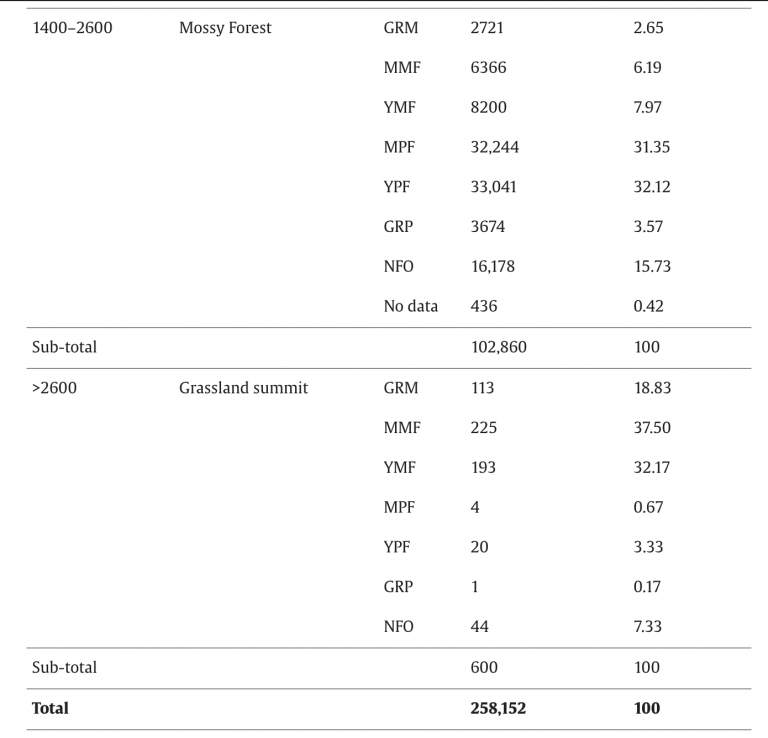 | | | | | |
|---|---|---|---|---|
| 1400–2600 | Mossy Forest | GRM | 2721 | 2.65 |
| | | MMF | 6366 | 6.19 |
| | | YMF | 8200 | 7.97 |
| | | MPF | 32,244 | 31.35 |
| | | YPF | 33,041 | 32.12 |
| | | GRP | 3674 | 3.57 |
| | | NFO | 16,178 | 15.73 |
| | | No data | 436 | 0.42 |
| Sub-total | | | 102,860 | 100 |
| >2600 | Grassland summit | GRM | 113 | 18.83 |
| | | MMF | 225 | 37.50 |
| | | YMF | 193 | 32.17 |
| | | MPF | 4 | 0.67 |
| | | YPF | 20 | 3.33 |
| | | GRP | 1 | 0.17 |
| | | NFO | 44 | 7.33 |
| Sub-total | | | 600 | 100 |
| **Total** | | | **258,152** | **100** |